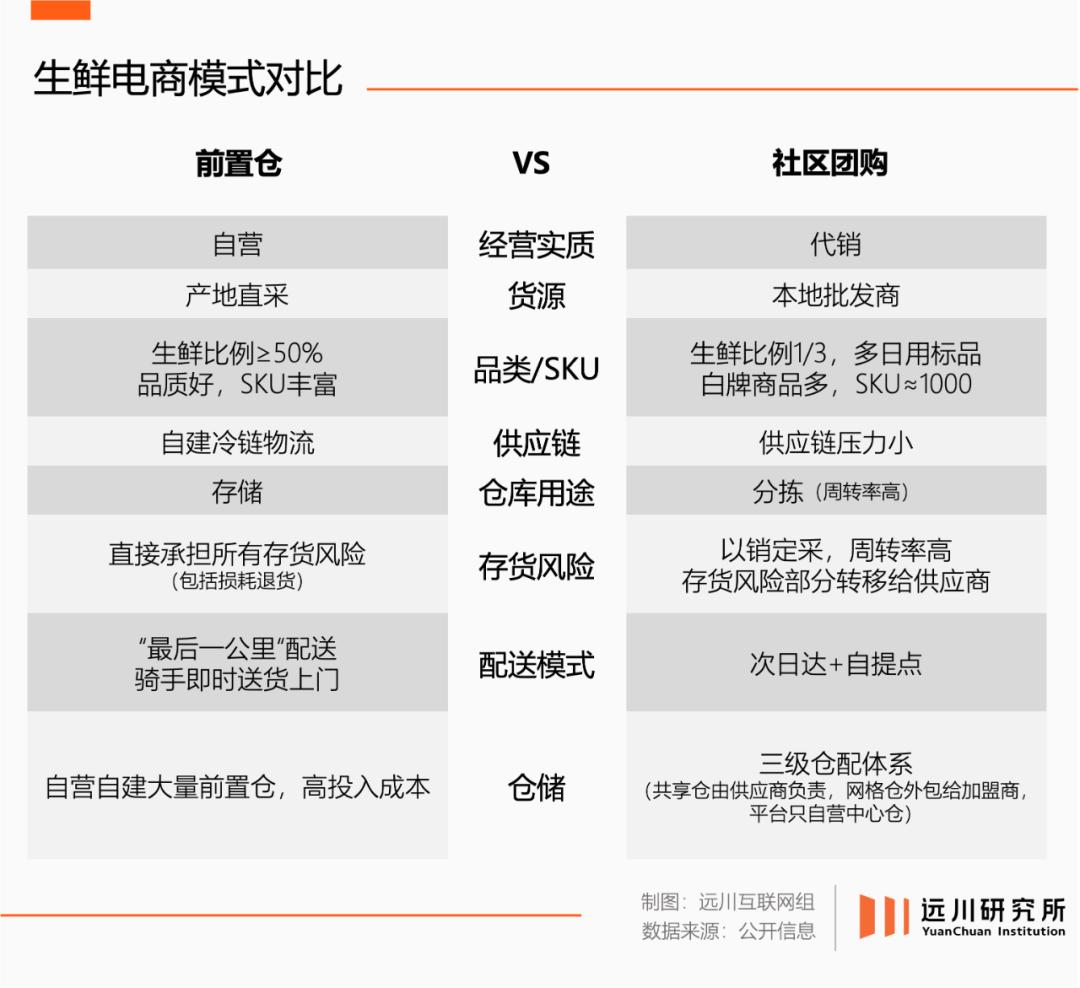 生鲜电商模式对比

| 前置仓 | VS | 社区团购 |
|---|---|---|
| 自营 | 经营实质 | 代销 |
| 产地直采 | 货源 | 本地批发商 |
| 生鲜比例≥50% 品质好，SKU丰富 | 品类/SKU | 生鲜比例1/3，多日用标品 白牌商品多，SKU≈1000 |
| 自建冷链物流 | 供应链 | 供应链压力小 |
| 存储 | 仓库用途 | 分拣（周转率高） |
| 直接承担所有存货风险（包括损耗退货） | 存货风险 | 以销定采，周转率高 存货风险部分转移给供应商 |
| “最后一公里”配送 骑手即时送货上门 | 配送模式 | 次日达+自提点 |
| 自营自建大量前置仓，高投入成本 | 仓储 | 三级仓配体系（共享仓由供应商负责，网格仓外包给加盟商，平台只自营中心仓） |

制图：远川互联网组
数据来源：公开信息

远川研究所
YuanChuan Institution